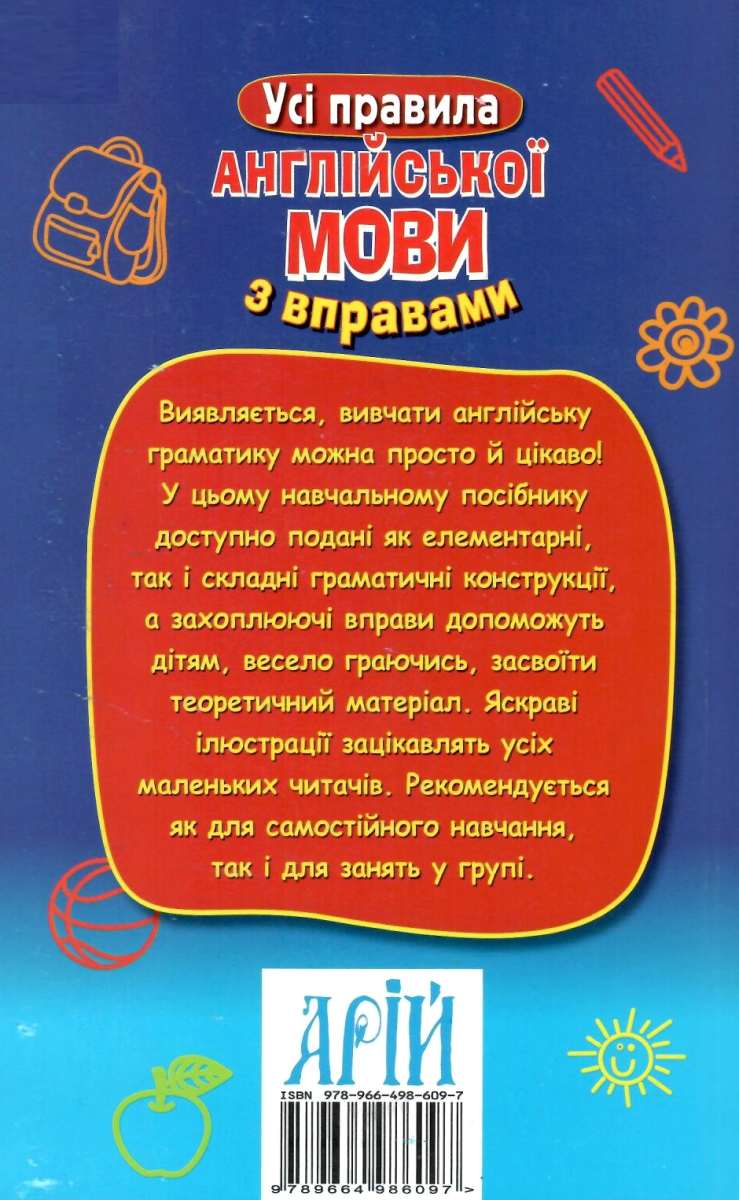 Усі правила
АНГЛІЙСЬКОЇ
МОВИ
з вправами

Виявляється, вивчати англійську граматику можна просто й цікаво! У цьому навчальному посібнику доступно подані як елементарні, так і складні граматичні конструкції, а захоплюючі вправи допоможуть дітям, весело граючись, засвоїти теоретичний матеріал. Яскраві ілюстрації зацікавлять усіх маленьких читачів. Рекомендується як для самостійного навчання, так і для занять у групі.

АРІЙ

ISBN 978-966-498-609-7

9 789664 986097 >